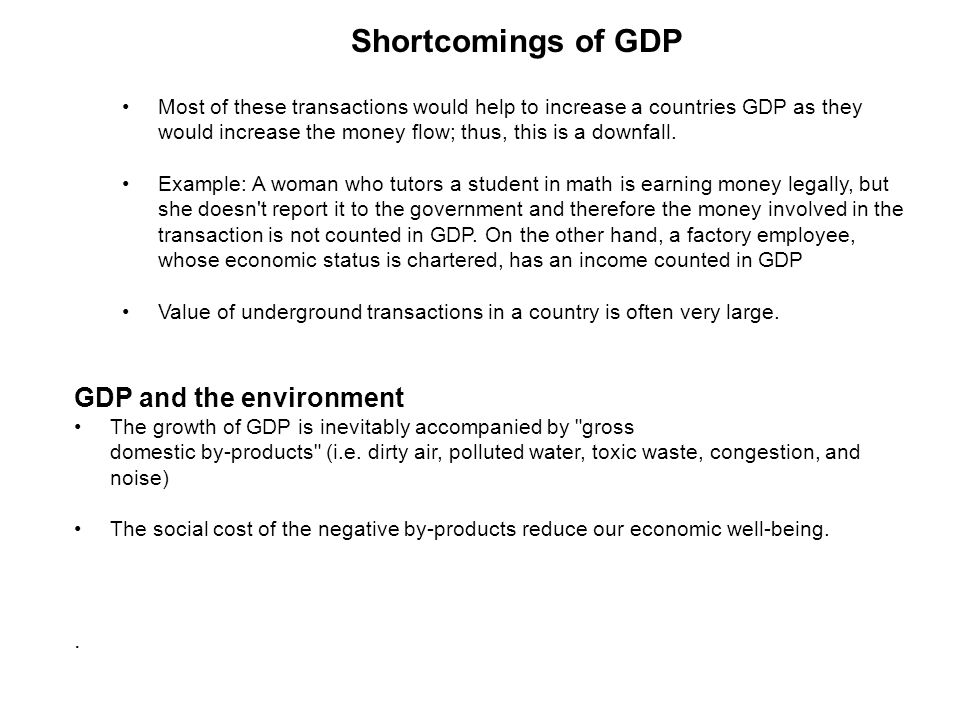 Shortcomings of GDP

• Most of these transactions would help to increase a countries GDP as they would increase the money flow; thus, this is a downfall.

• Example: A woman who tutors a student in math is earning money legally, but she doesn't report it to the government and therefore the money involved in the transaction is not counted in GDP. On the other hand, a factory employee, whose economic status is chartered, has an income counted in GDP

• Value of underground transactions in a country is often very large.

GDP and the environment
• The growth of GDP is inevitably accompanied by "gross domestic by-products" (i.e. dirty air, polluted water, toxic waste, congestion, and noise)

• The social cost of the negative by-products reduce our economic well-being.

.